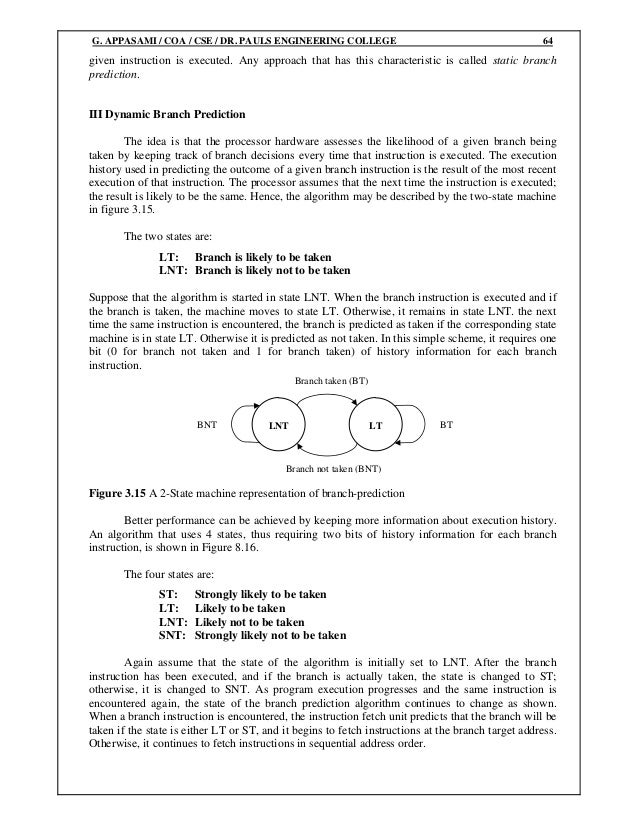 G. APPASAMI / COA / CSE / DR. PAULS ENGINEERING COLLEGE 64

given instruction is executed. Any approach that has this characteristic is called static branch prediction.

III Dynamic Branch Prediction

The idea is that the processor hardware assesses the likelihood of a given branch being taken by keeping track of branch decisions every time that instruction is executed. The execution history used in predicting the outcome of a given branch instruction is the result of the most recent execution of that instruction. The processor assumes that the next time the instruction is executed; the result is likely to be the same. Hence, the algorithm may be described by the two-state machine in figure 3.15.

The two states are:

LT: Branch is likely to be taken
LNT: Branch is likely not to be taken

Suppose that the algorithm is started in state LNT. When the branch instruction is executed and if the branch is taken, the machine moves to state LT. Otherwise, it remains in state LNT. the next time the same instruction is encountered, the branch is predicted as taken if the corresponding state machine is in state LT. Otherwise it is predicted as not taken. In this simple scheme, it requires one bit (0 for branch not taken and 1 for branch taken) of history information for each branch instruction.

Branch taken (BT)

BNT LNT LT BT

Branch not taken (BNT)

Figure 3.15 A 2-State machine representation of branch-prediction

Better performance can be achieved by keeping more information about execution history. An algorithm that uses 4 states, thus requiring two bits of history information for each branch instruction, is shown in Figure 8.16.

The four states are:

ST: Strongly likely to be taken
LT: Likely to be taken
LNT: Likely not to be taken
SNT: Strongly likely not to be taken

Again assume that the state of the algorithm is initially set to LNT. After the branch instruction has been executed, and if the branch is actually taken, the state is changed to ST; otherwise, it is changed to SNT. As program execution progresses and the same instruction is encountered again, the state of the branch prediction algorithm continues to change as shown. When a branch instruction is encountered, the instruction fetch unit predicts that the branch will be taken if the state is either LT or ST, and it begins to fetch instructions at the branch target address. Otherwise, it continues to fetch instructions in sequential address order.